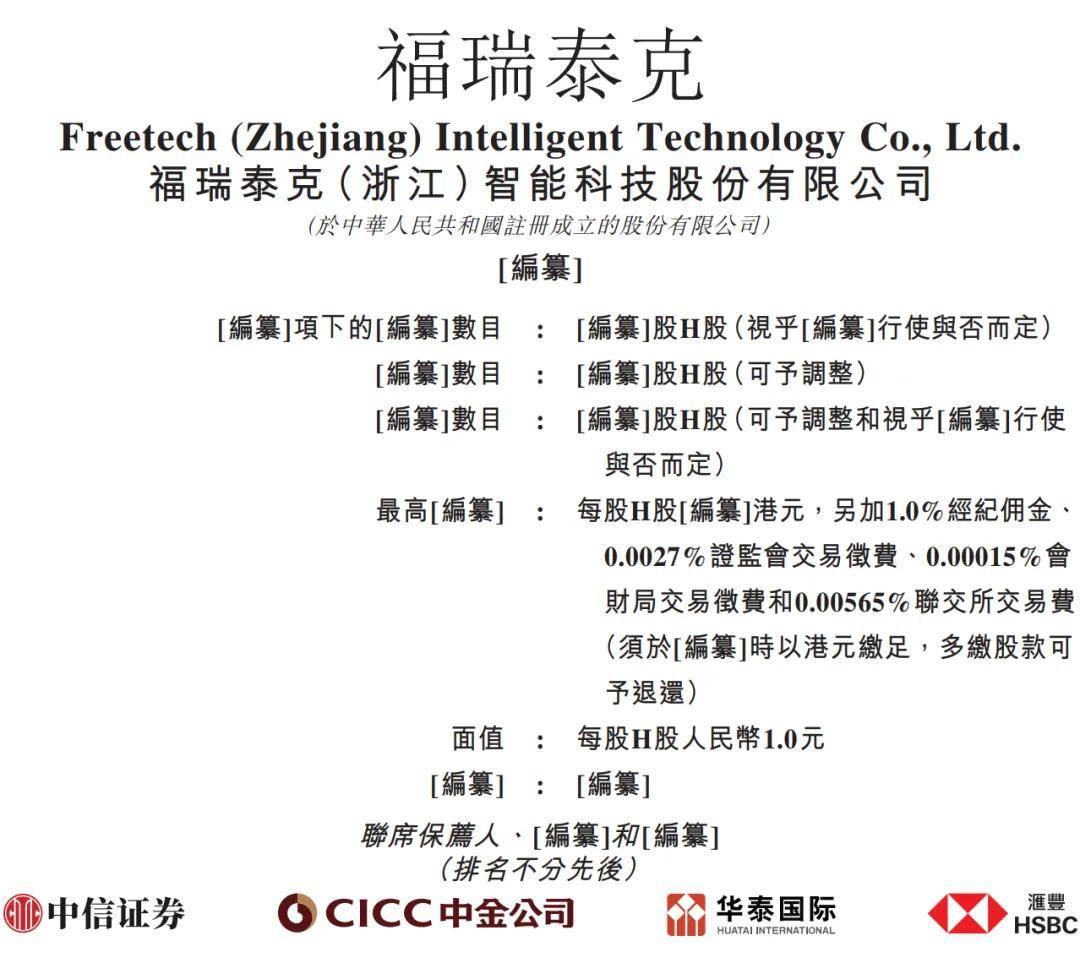 福瑞泰克

Freetech (Zhejiang) Intelligent Technology Co., Ltd.
福瑞泰克(浙江)智能科技股份有限公司
(於中華人民共和國註冊成立的股份有限公司)

[編纂]

[編纂]項下的[編纂]數目 : [編纂]股H股(視乎[編纂]行使與否而定)
[編纂]數目 : [編纂]股H股(可予調整)
[編纂]數目 : [編纂]股H股(可予調整和視乎[編纂]行使與否而定)
最高[編纂] : 每股H股[編纂]港元,另加1.0%經紀佣金、0.0027%證監會交易徵費、0.00015%會財局交易徵費和0.00565%聯交所交易費(須於[編纂]時以港元繳足,多繳股款可予退還)
面值 : 每股H股人民幣1.0元
[編纂] : [編纂]

聯席保薦人、[編纂]和[編纂]
(排名不分先後)

中信证券 CICC中金公司 华泰国际 HUATAI INTERNATIONAL 滙豐 HSBC